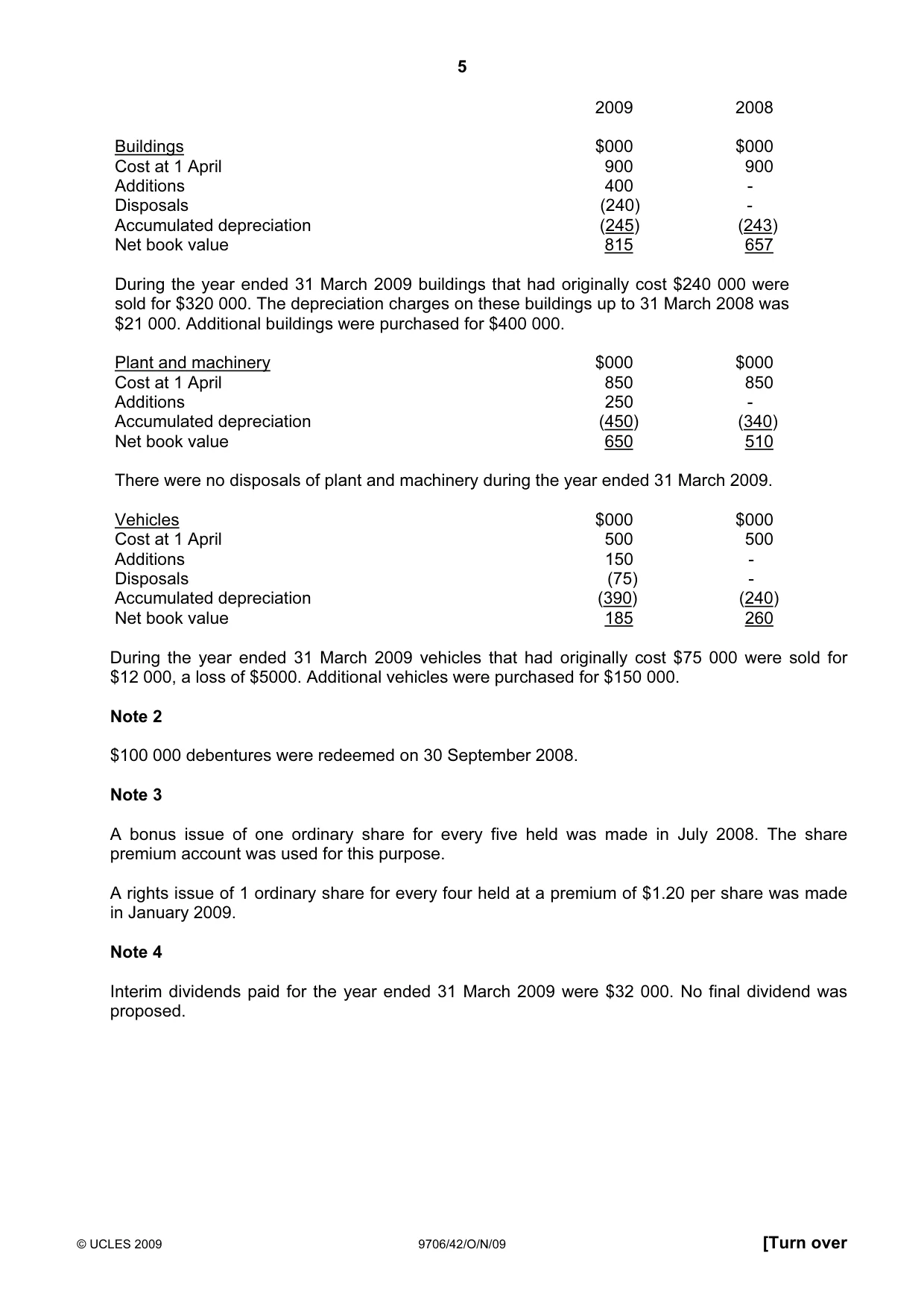 5

| | 2009 | 2008 |
|---|---|---|
| Buildings | $000 | $000 |
| Cost at 1 April | 900 | 900 |
| Additions | 400 | - |
| Disposals | (240) | - |
| Accumulated depreciation | (245) | (243) |
| Net book value | 815 | 657 |

During the year ended 31 March 2009 buildings that had originally cost $240 000 were sold for $320 000. The depreciation charges on these buildings up to 31 March 2008 was $21 000. Additional buildings were purchased for $400 000.

| Plant and machinery | $000 | $000 |
|---|---|---|
| Cost at 1 April | 850 | 850 |
| Additions | 250 | - |
| Accumulated depreciation | (450) | (340) |
| Net book value | 650 | 510 |

There were no disposals of plant and machinery during the year ended 31 March 2009.

| Vehicles | $000 | $000 |
|---|---|---|
| Cost at 1 April | 500 | 500 |
| Additions | 150 | - |
| Disposals | (75) | - |
| Accumulated depreciation | (390) | (240) |
| Net book value | 185 | 260 |

During the year ended 31 March 2009 vehicles that had originally cost $75 000 were sold for $12 000, a loss of $5000. Additional vehicles were purchased for $150 000.

Note 2

$100 000 debentures were redeemed on 30 September 2008.

Note 3

A bonus issue of one ordinary share for every five held was made in July 2008. The share premium account was used for this purpose.

A rights issue of 1 ordinary share for every four held at a premium of $1.20 per share was made in January 2009.

Note 4

Interim dividends paid for the year ended 31 March 2009 were $32 000. No final dividend was proposed.

© UCLES 2009 9706/42/O/N/09 [Turn over